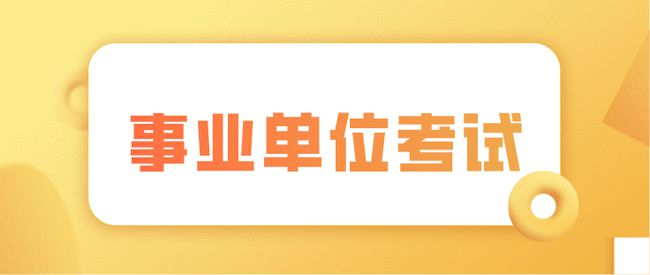 事业单位考试